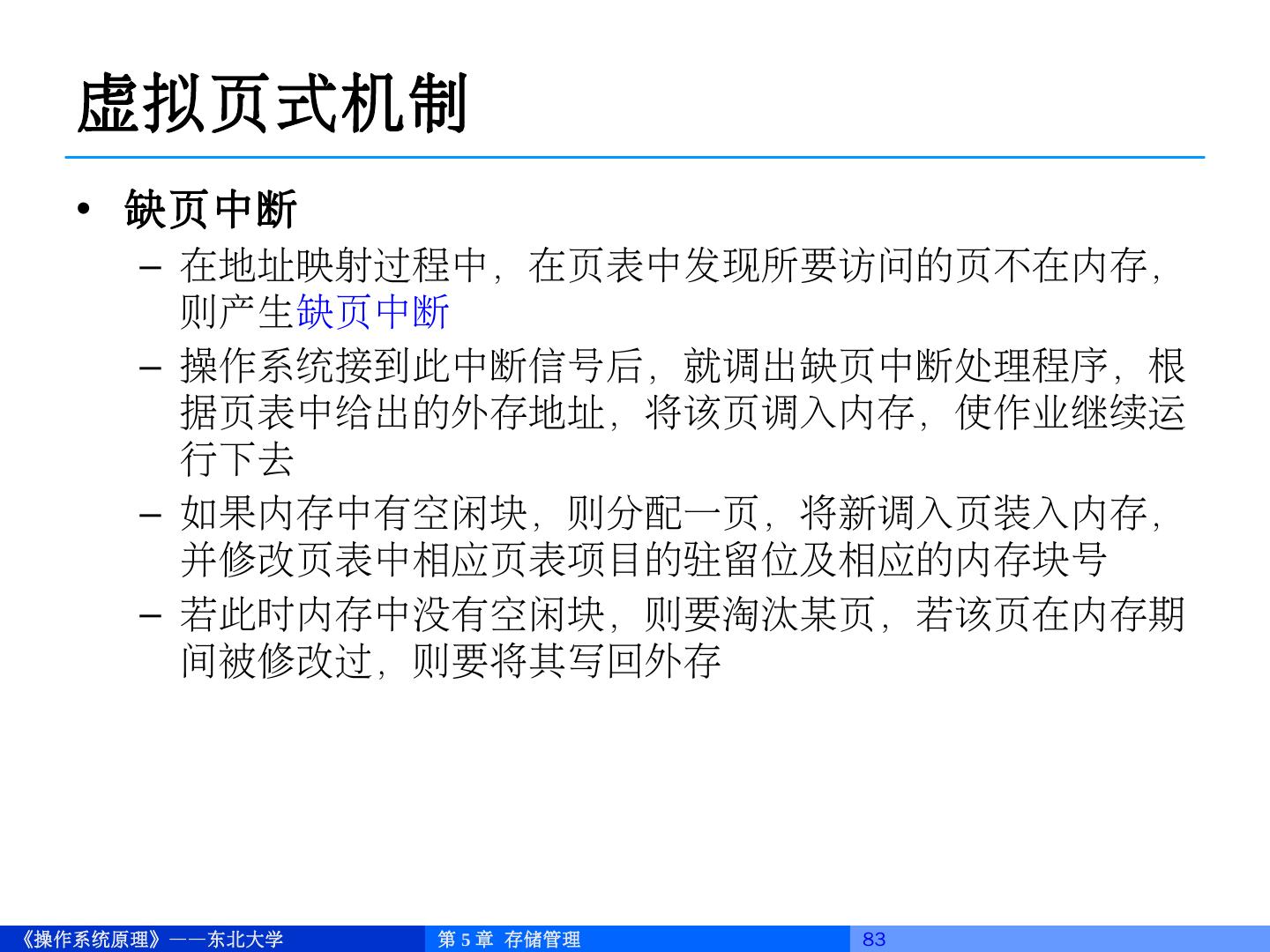 虚拟页式机制

• 缺页中断

- 在地址映射过程中，在页表中发现所要访问的页不在内存，则产生缺页中断

- 操作系统接到此中断信号后，就调出缺页中断处理程序，根据页表中给出的外存地址，将该页调入内存，使作业继续运行下去

- 如果内存中有空闲块，则分配一页，将新调入页装入内存，并修改页表中相应页表项目的驻留位及相应的内存块号

- 若此时内存中没有空闲块，则要淘汰某页，若该页在内存期间被修改过，则要将其写回外存

《操作系统原理》——东北大学 第5章 存储管理 83